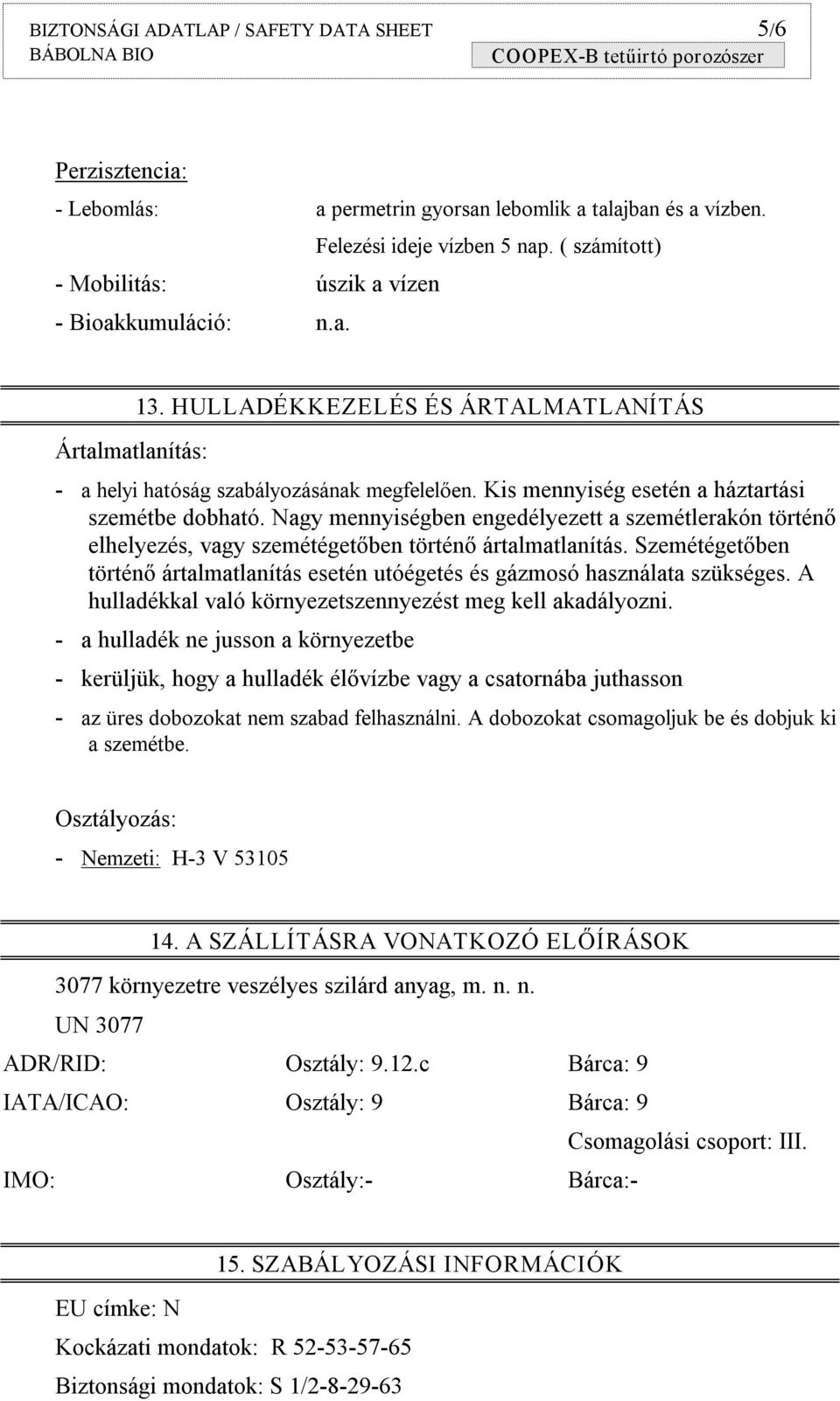 BIZTONSÁGI ADATLAP / SAFETY DATA SHEET 5/6
BÁBOLNA BIO
COOPEX-B tetűirtó porozószer

Perzisztencia:

- Lebomlás: a permetrin gyorsan lebomlik a talajban és a vízben. Felezési ideje vízben 5 nap. ( számított)

- Mobilitás: úszik a vízen

- Bioakkumuláció: n.a.

13. HULLADÉKKEZELÉS ÉS ÁRTALMATLANÍTÁS

Ártalmatlanítás:

- a helyi hatóság szabályozásának megfelelően. Kis mennyiség esetén a háztartási szemétbe dobható. Nagy mennyiségben engedélyezett a szemétlerakón történő elhelyezés, vagy szemétégetőben történő ártalmatlanítás. Szemétégetőben történő ártalmatlanítás esetén utóégetés és gázmosó használata szükséges. A hulladékkal való környezetszennyezést meg kell akadályozni.

- a hulladék ne jusson a környezetbe

- kerüljük, hogy a hulladék élővízbe vagy a csatornába juthasson

- az üres dobozokat nem szabad felhasználni. A dobozokat csomagoljuk be és dobjuk ki a szemétbe.

Osztályozás:

- Nemzeti: H-3 V 53105

14. A SZÁLLÍTÁSRA VONATKOZÓ ELŐÍRÁSOK

3077 környezetre veszélyes szilárd anyag, m. n. n.

UN 3077

| ADR/RID: | Osztály: 9.12.c | Bárca: 9 |
|---|---|---|
| IATA/ICAO: | Osztály: 9 | Bárca: 9 |
| | | Csomagolási csoport: III. |
| IMO: | Osztály:- | Bárca:- |

15. SZABÁLYOZÁSI INFORMÁCIÓK

EU címke: N

Kockázati mondatok: R 52-53-57-65

Biztonsági mondatok: S 1/2-8-29-63